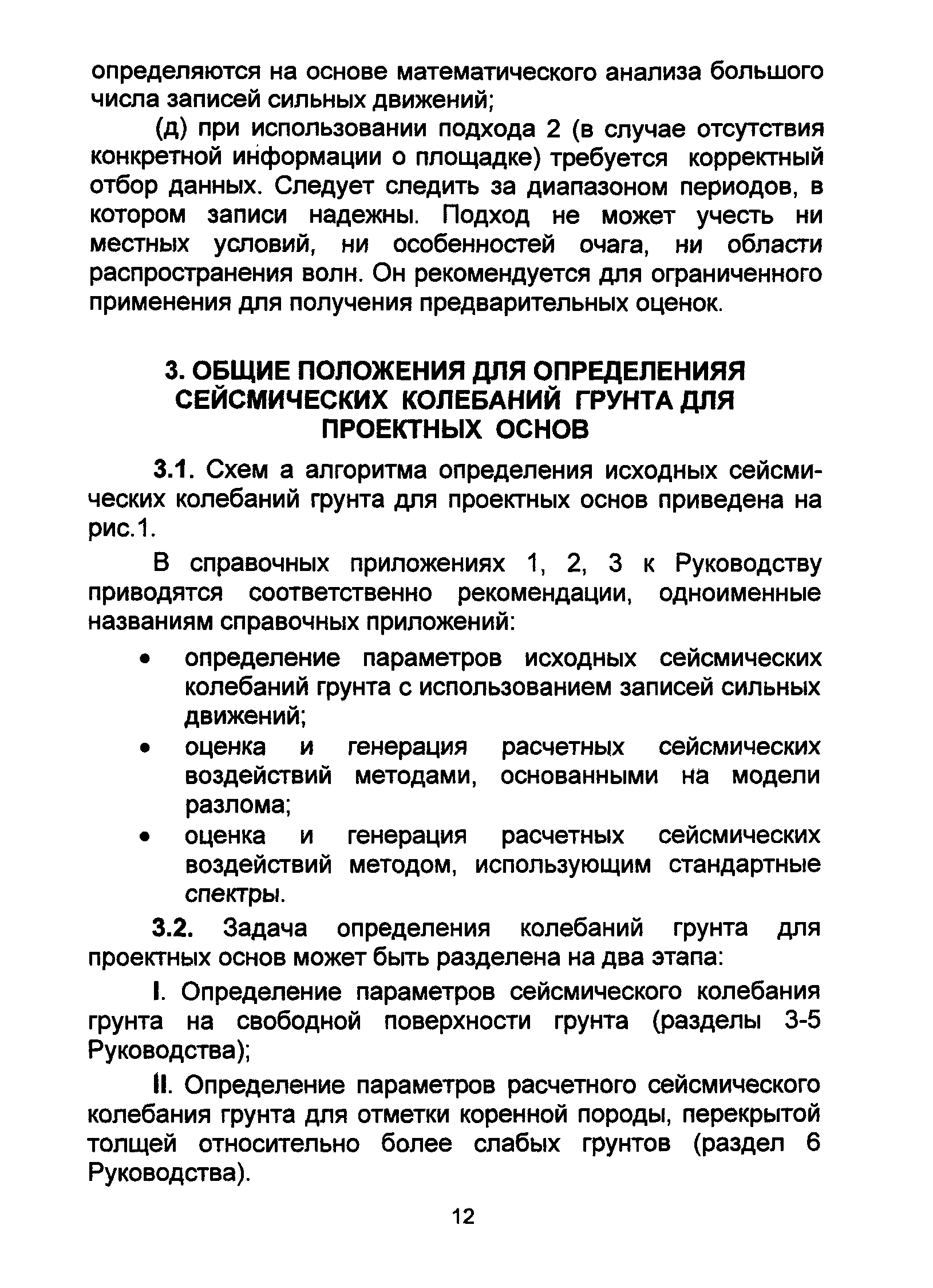 определяются на основе математического анализа большого числа записей сильных движений;

(д) при использовании подхода 2 (в случае отсутствия конкретной информации о площадке) требуется корректный отбор данных. Следует следить за диапазоном периодов, в котором записи надежны. Подход не может учесть ни местных условий, ни особенностей очага, ни области распространения волн. Он рекомендуется для ограниченного применения для получения предварительных оценок.

3. ОБЩИЕ ПОЛОЖЕНИЯ ДЛЯ ОПРЕДЕЛЕНИЯЯ СЕЙСМИЧЕСКИХ КОЛЕБАНИЙ ГРУНТА ДЛЯ ПРОЕКТНЫХ ОСНОВ

3.1. Схем а алгоритма определения исходных сейсмических колебаний грунта для проектных основ приведена на рис.1.

В справочных приложениях 1, 2, 3 к Руководству приводятся соответственно рекомендации, одноименные названиям справочных приложений:

• определение параметров исходных сейсмических колебаний грунта с использованием записей сильных движений;
• оценка и генерация расчетных сейсмических воздействий методами, основанными на модели разлома;
• оценка и генерация расчетных сейсмических воздействий методом, использующим стандартные спектры.

3.2. Задача определения колебаний грунта для проектных основ может быть разделена на два этапа:

I. Определение параметров сейсмического колебания грунта на свободной поверхности грунта (разделы 3-5 Руководства);

II. Определение параметров расчетного сейсмического колебания грунта для отметки коренной породы, перекрытой толщей относительно более слабых грунтов (раздел 6 Руководства).

12